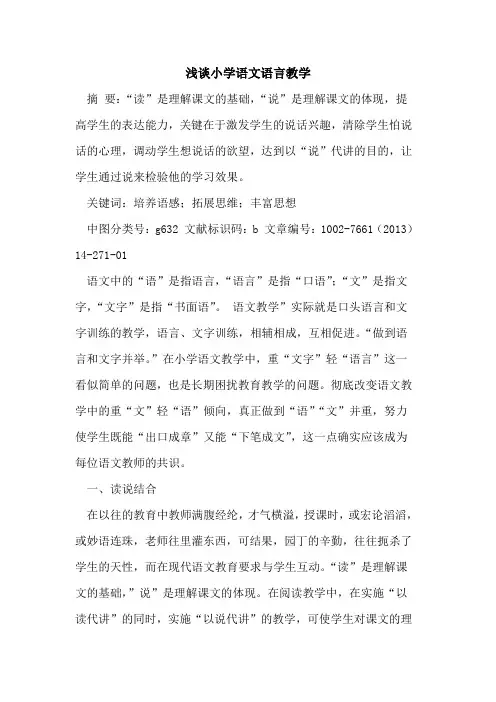 浅谈小学语文语言教学

摘 要：“读”是理解课文的基础，“说”是理解课文的体现，提高学生的表达能力，关键在于激发学生的说话兴趣，清除学生怕说话的心理，调动学生想说话的欲望，达到以“说”代讲的目的，让学生通过说来检验他的学习效果。

关键词：培养语感；拓展思维；丰富思想

中图分类号：g632 文献标识码：b 文章编号：1002-7661（2013）14-271-01

语文中的“语”是指语言，“语言”是指“口语”；“文”是指文字，“文字”是指“书面语”。 语文教学”实际就是口头语言和文字训练的教学，语言、文字训练，相辅相成，互相促进。“做到语言和文字并举。”在小学语文教学中，重“文字”轻“语言”这一看似简单的问题，也是长期困扰教育教学的问题。彻底改变语文教学中的重“文”轻“语”倾向，真正做到“语”“文”并重，努力使学生既能“出口成章”又能“下笔成文”，这一点确实应该成为每位语文教师的共识。

一、读说结合

在以往的教育中教师满腹经纶，才气横溢，授课时，或宏论滔滔，或妙语连珠，老师往里灌东西，可结果，园丁的辛勤，往往扼杀了学生的天性，而在现代语文教育要求与学生互动。“读”是理解课文的基础，”说”是理解课文的体现。在阅读教学中，在实施“以读代讲”的同时，实施“以说代讲”的教学，可使学生对课文的理